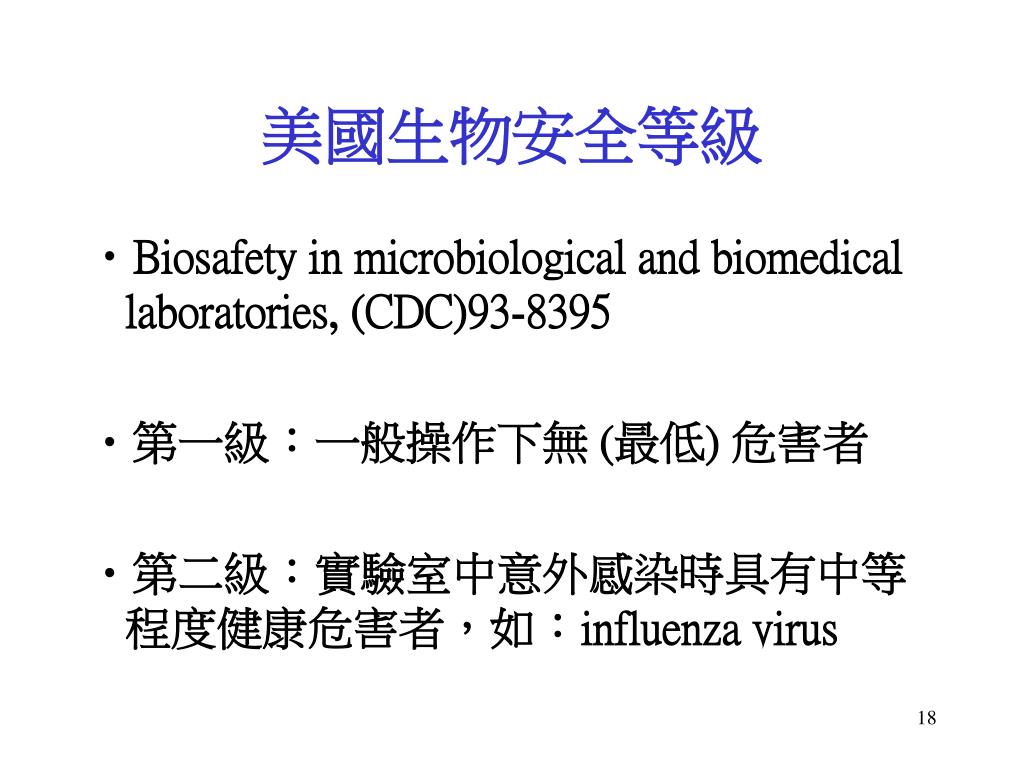 美國生物安全等級

• Biosafety in microbiological and biomedical laboratories, (CDC)93-8395

• 第一級：一般操作下無 (最低) 危害者

• 第二級：實驗室中意外感染時具有中等程度健康危害者，如：influenza virus

18